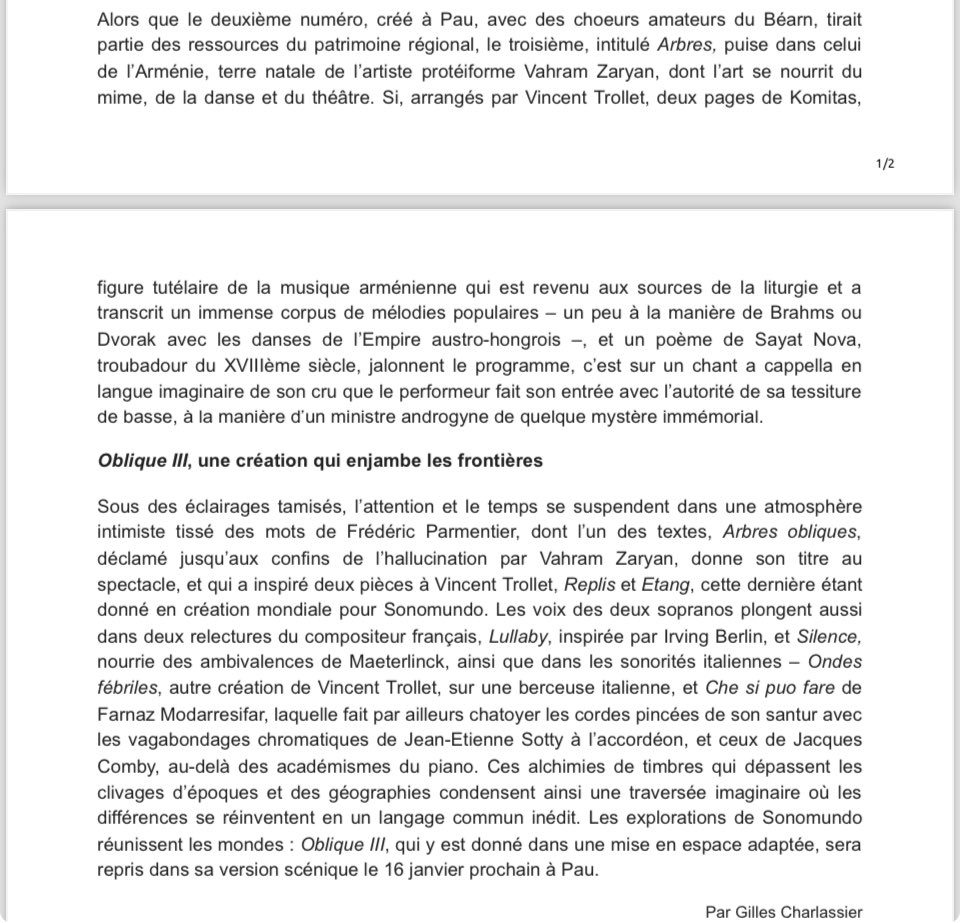 Alors que le deuxième numéro, créé à Pau, avec des choeurs amateurs du Béarn, tirait partie des ressources du patrimoine régional, le troisième, intitulé Arbres, puise dans celui de l'Arménie, terre natale de l'artiste protéiforme Vahram Zaryan, dont l'art se nourrit du mime, de la danse et du théâtre. Si, arrangés par Vincent Trollet, deux pages de Komitas,

1/2

figure tutélaire de la musique arménienne qui est revenu aux sources de la liturgie et a transcrit un immense corpus de mélodies populaires – un peu à la manière de Brahms ou Dvorak avec les danses de l'Empire austro-hongrois –, et un poème de Sayat Nova, troubadour du XVIIIème siècle, jalonnent le programme, c'est sur un chant a cappella en langue imaginaire de son cru que le performeur fait son entrée avec l'autorité de sa tessiture de basse, à la manière d'un ministre androgyne de quelque mystère immémorial.

Oblique III, une création qui enjambe les frontières

Sous des éclairages tamisés, l'attention et le temps se suspendent dans une atmosphère intimiste tissé des mots de Frédéric Parmentier, dont l'un des textes, Arbres obliques, déclamé jusqu'aux confins de l'hallucination par Vahram Zaryan, donne son titre au spectacle, et qui a inspiré deux pièces à Vincent Trollet, Replis et Etang, cette dernière étant donné en création mondiale pour Sonomundo. Les voix des deux sopranos plongent aussi dans deux relectures du compositeur français, Lullaby, inspirée par Irving Berlin, et Silence, nourrie des ambivalences de Maeterlinck, ainsi que dans les sonorités italiennes – Ondes fébriles, autre création de Vincent Trollet, sur une berceuse italienne, et Che si puo fare de Farnaz Modarresifar, laquelle fait par ailleurs chatoyer les cordes pincées de son santur avec les vagabondages chromatiques de Jean-Etienne Sotty à l'accordéon, et ceux de Jacques Comby, au-delà des académismes du piano. Ces alchimies de timbres qui dépassent les clivages d'époques et des géographies condensent ainsi une traversée imaginaire où les différences se réinventent en un langage commun inédit. Les explorations de Sonomundo réunissent les mondes : Oblique III, qui y est donné dans une mise en espace adaptée, sera repris dans sa version scénique le 16 janvier prochain à Pau.

Par Gilles Charlassier